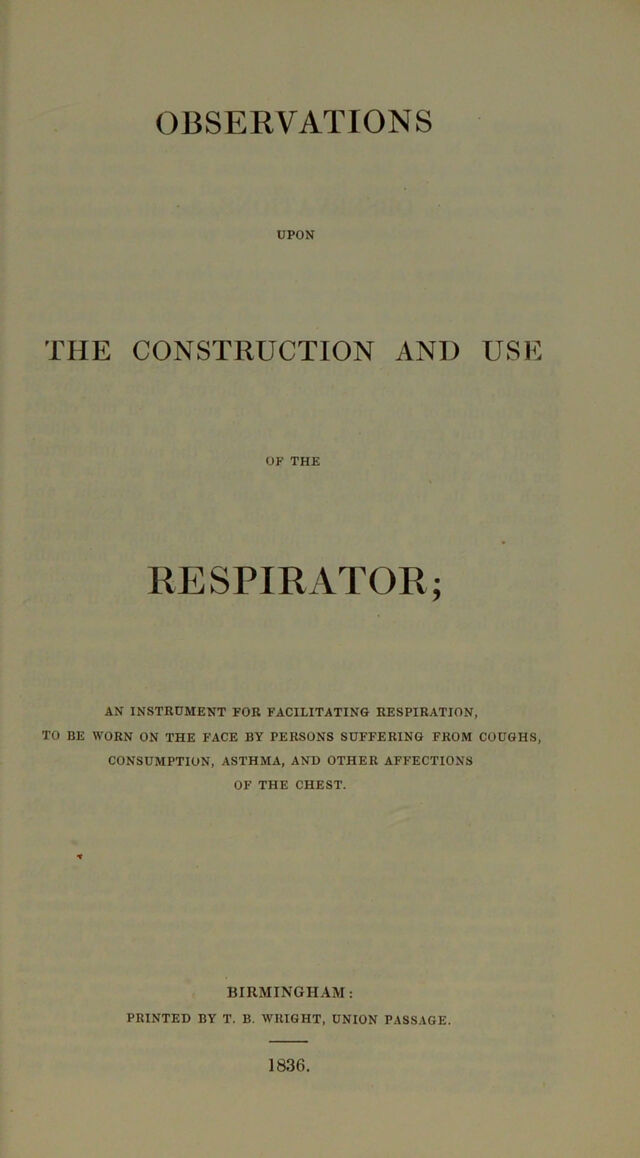 OBSERVATIONS

UPON

THE CONSTRUCTION AND USE

OF THE

RESPIRATOR;

AN INSTRUMENT FOR FACILITATING RESPIRATION, TO BE WORN ON THE FACE BY PERSONS SUFFERING FROM COUGHS, CONSUMPTION, ASTHMA, AND OTHER AFFECTIONS OF THE CHEST.

BIRMINGHAM:
PRINTED BY T. B. WRIGHT, UNION PASSAGE.

1836.